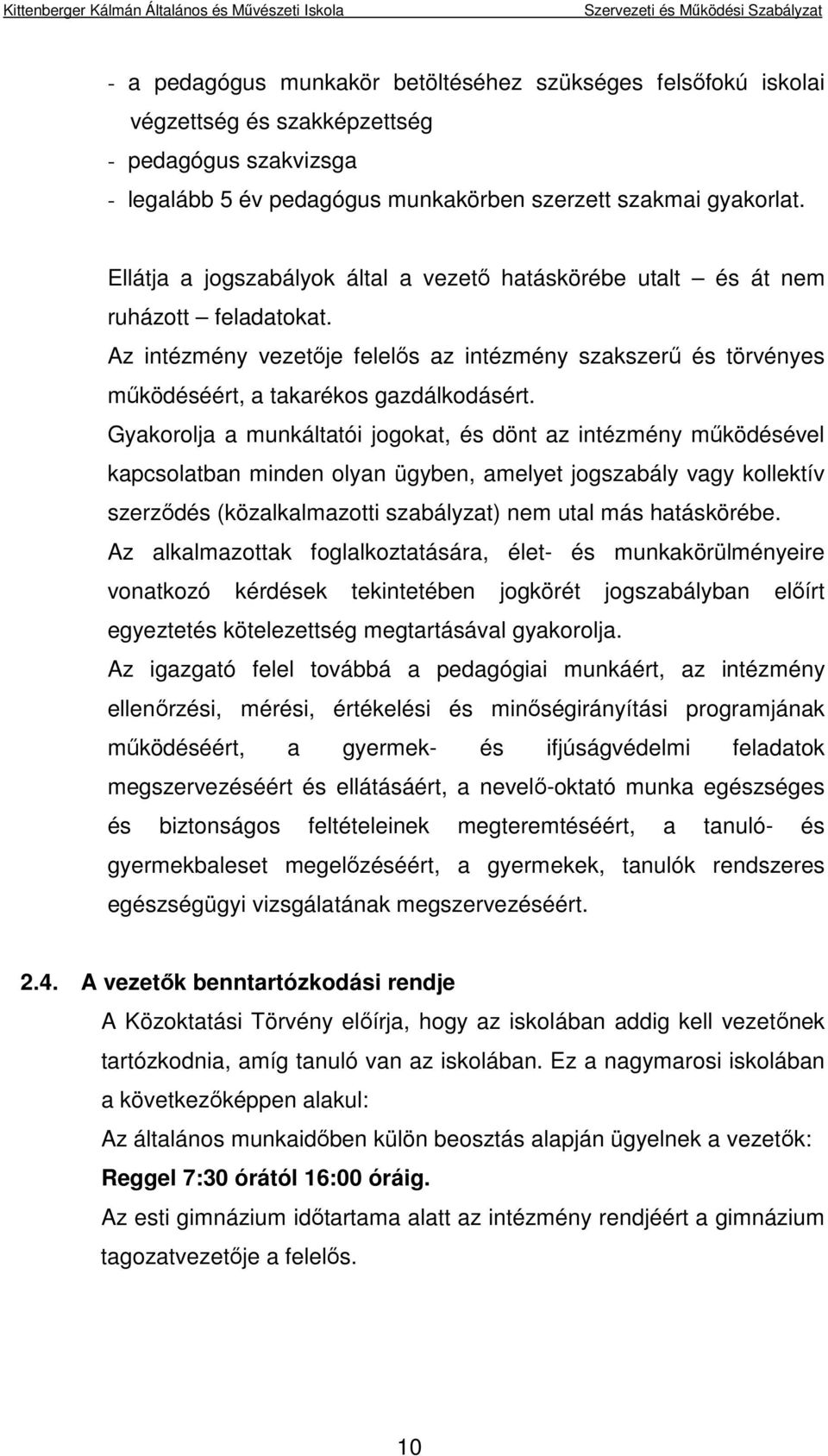 Kittenberger Kálmán Általános és Művészeti Iskola Szervezeti és Működési Szabályzat

- a pedagógus munkakör betöltéséhez szükséges felsőfokú iskolai végzettség és szakképzettség
- pedagógus szakvizsga
- legalább 5 év pedagógus munkakörben szerzett szakmai gyakorlat.

Ellátja a jogszabályok által a vezető hatáskörébe utalt – és át nem ruházott – feladatokat.
Az intézmény vezetője felelős az intézmény szakszerű és törvényes működéséért, a takarékos gazdálkodásért.
Gyakorolja a munkáltatói jogokat, és dönt az intézmény működésével kapcsolatban minden olyan ügyben, amelyet jogszabály vagy kollektív szerződés (közalkalmazotti szabályzat) nem utal más hatáskörébe.
Az alkalmazottak foglalkoztatására, élet- és munkakörülményeire vonatkozó kérdések tekintetében jogkörét jogszabályban előírt egyeztetés kötelezettség megtartásával gyakorolja.
Az igazgató felel továbbá a pedagógiai munkáért, az intézmény ellenőrzési, mérési, értékelési és minőségirányítási programjának működéséért, a gyermek- és ifjúságvédelmi feladatok megszervezéséért és ellátásáért, a nevelő-oktató munka egészséges és biztonságos feltételeinek megteremtéséért, a tanuló- és gyermekbaleset megelőzéséért, a gyermekek, tanulók rendszeres egészségügyi vizsgálatának megszervezéséért.

2.4. A vezetők benntartózkodási rendje
A Közoktatási Törvény előírja, hogy az iskolában addig kell vezetőnek tartózkodnia, amíg tanuló van az iskolában. Ez a nagymarosi iskolában a következőképpen alakul:
Az általános munkaidőben külön beosztás alapján ügyelnek a vezetők:
Reggel 7:30 órától 16:00 óráig.
Az esti gimnázium időtartama alatt az intézmény rendjéért a gimnázium tagozatvezetője a felelős.

10